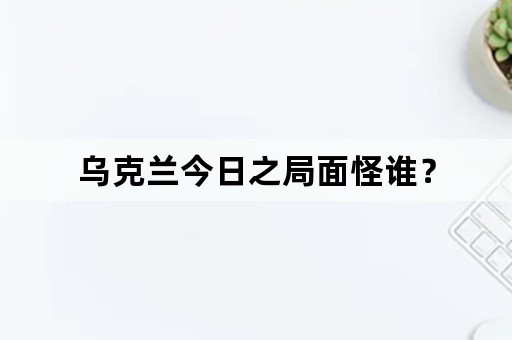 乌克兰今日之局面怪谁？